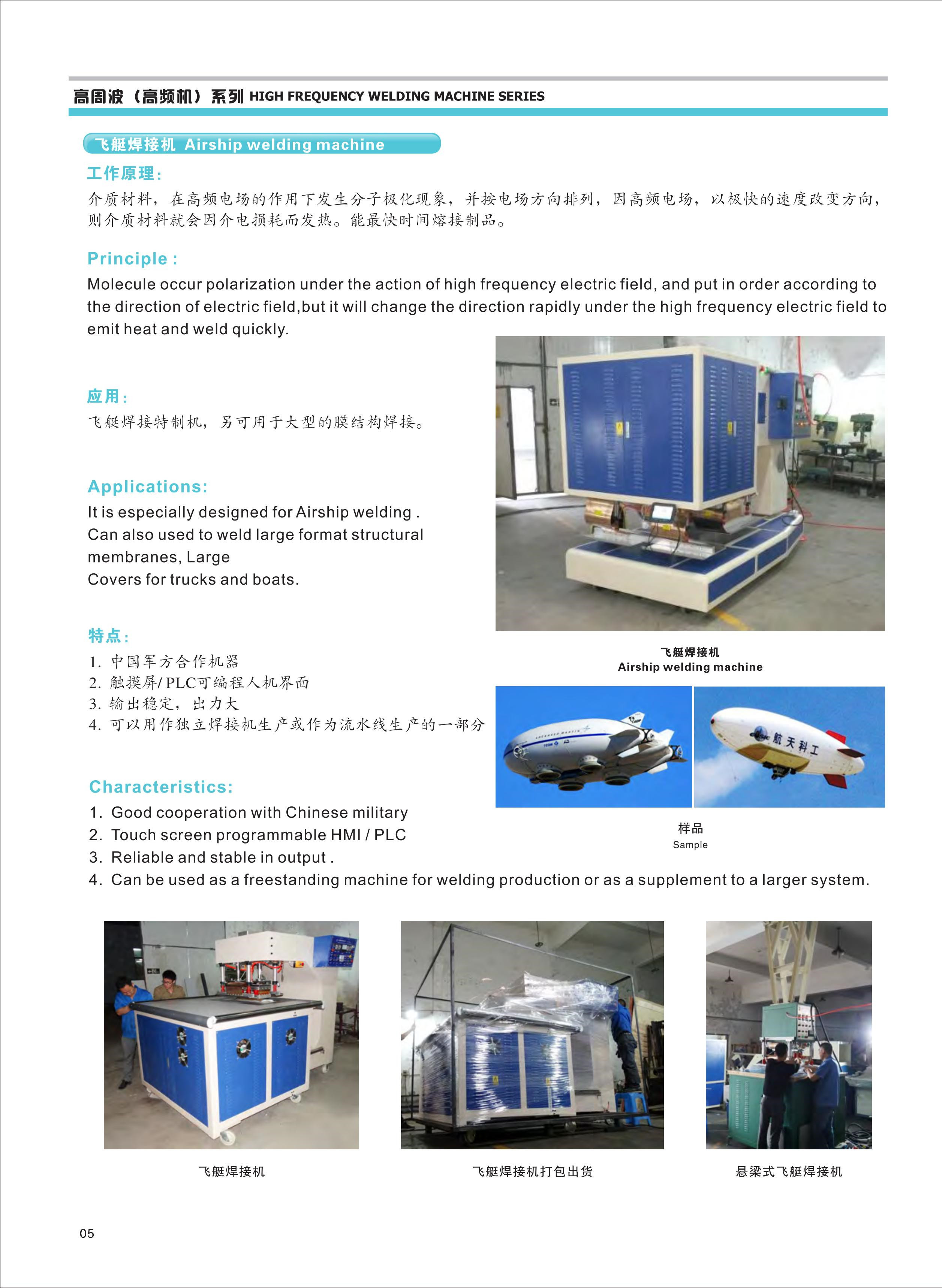 高周波（高频机）系列 HIGH FREQUENCY WELDING MACHINE SERIES

飞艇焊接机 Airship welding machine

工作原理：

介质材料，在高频电场的作用下发生分子极化现象，并按电场方向排列，因高频电场，以极快的速度改变方向，则介质材料就会因介电损耗而发热。能最快时间熔接制品。

Principle :

Molecule occur polarization under the action of high frequency electric field, and put in order according to the direction of electric field,but it will change the direction rapidly under the high frequency electric field to emit heat and weld quickly.

应用：

飞艇焊接特制机，另可用于大型的膜结构焊接。

Applications:

It is especially designed for Airship welding .
Can also used to weld large format structural membranes, Large
Covers for trucks and boats.

特点：

1. 中国军方合作机器
2. 触摸屏/ PLC可编程人机界面
3. 输出稳定，出力大
4. 可以用作独立焊接机生产或作为流水线生产的一部分

Characteristics:

1. Good cooperation with Chinese military
2. Touch screen programmable HMI / PLC
3. Reliable and stable in output .
4. Can be used as a freestanding machine for welding production or as a supplement to a larger system.

飞艇焊接机
Airship welding machine

航天科工

样品
Sample

飞艇焊接机

飞艇焊接机打包出货

悬梁式飞艇焊接机

05